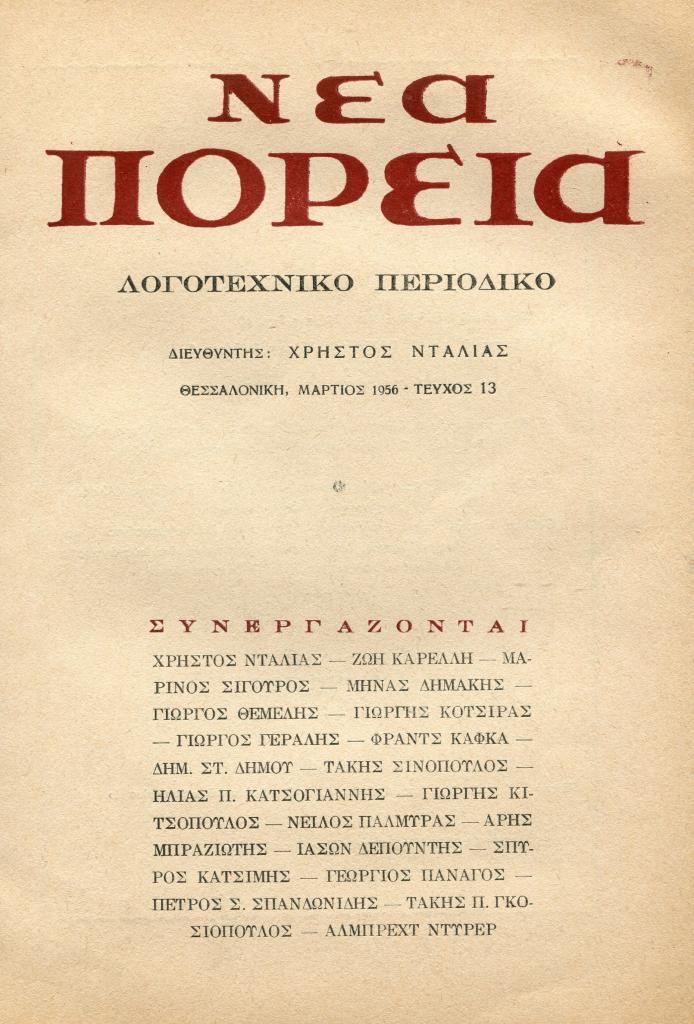 ΝΕΑ ΠΟΡΕΙΑ

ΛΟΓΟΤΕΧΝΙΚΟ ΠΕΡΙΟΔΙΚΟ

ΔΙΕΥΘΥΝΤΗΣ: ΧΡΗΣΤΟΣ ΝΤΑΛΙΑΣ

ΘΕΣΣΑΛΟΝΙΚΗ, ΜΑΡΤΙΟΣ 1956 - ΤΕΥΧΟΣ 13

ΣΥΝΕΡΓΑΖΟΝΤΑΙ

ΧΡΗΣΤΟΣ ΝΤΑΛΙΑΣ — ΖΩΗ ΚΑΡΕΛΛΗ — ΜΑΡΙΝΟΣ ΣΙΓΟΥΡΟΣ — ΜΗΝΑΣ ΔΗΜΑΚΗΣ — ΓΙΩΡΓΟΣ ΘΕΜΕΛΗΣ — ΓΙΩΡΓΗΣ ΚΟΤΣΙΡΑΣ — ΓΙΩΡΓΟΣ ΓΕΡΑΛΗΣ — ΦΡΑΝΤΣ ΚΑΦΚΑ — ΔΗΜ. ΣΤ. ΔΗΜΟΥ — ΤΑΚΗΣ ΣΙΝΟΠΟΥΛΟΣ — ΗΛΙΑΣ Π. ΚΑΤΣΟΓΙΑΝΝΗΣ — ΓΙΩΡΓΗΣ ΚΙΤΣΟΠΟΥΛΟΣ — ΝΕΙΛΟΣ ΠΑΛΜΥΡΑΣ — ΑΡΗΣ ΜΠΡΑΖΙΩΤΗΣ — ΙΑΣΩΝ ΔΕΠΟΥΝΤΗΣ — ΣΠΥΡΟΣ ΚΑΤΣΙΜΗΣ — ΓΕΩΡΓΙΟΣ ΠΑΝΑΓΟΣ — ΠΕΤΡΟΣ Σ. ΣΠΑΝΔΩΝΙΔΗΣ — ΤΑΚΗΣ Π. ΓΚΟΣΙΟΠΟΥΛΟΣ — ΑΛΜΠΡΕΧΤ ΝΤΥΡΕΡ